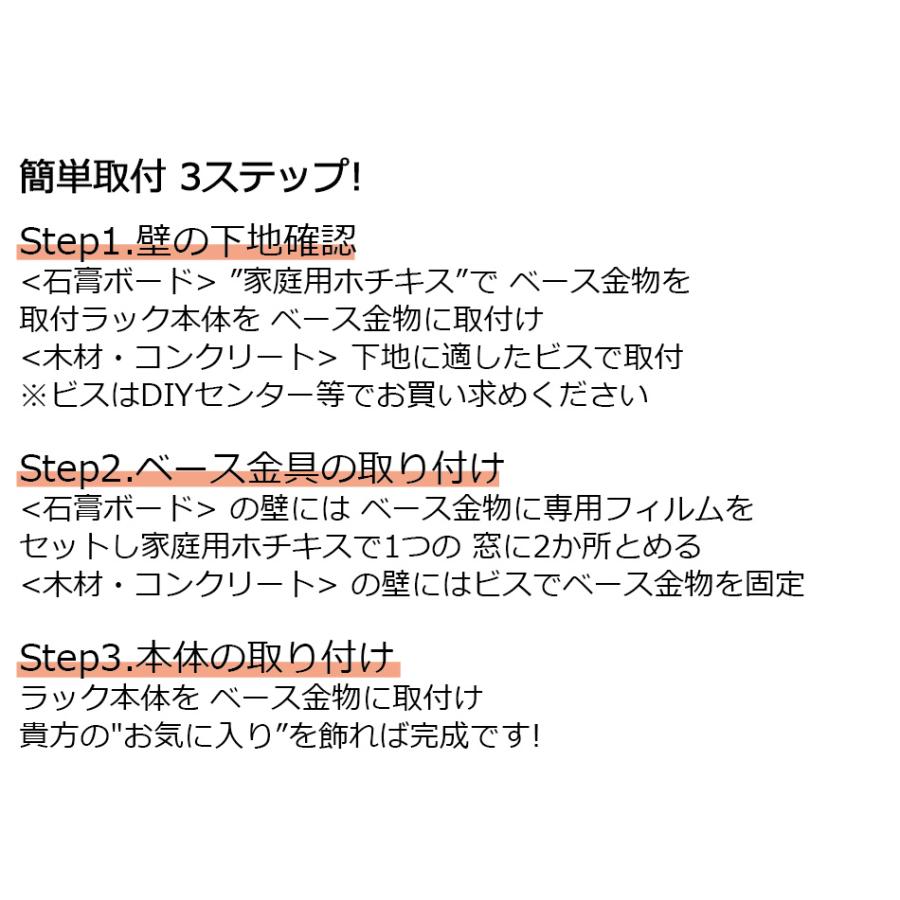 簡単取付 3ステップ!

Step1.壁の下地確認
<石膏ボード> ”家庭用ホチキス”で ベース金物を
取付ラック本体を ベース金物に取付け
<木材・コンクリート> 下地に適したビスで取付
※ビスはDIYセンター等でお買い求めください

Step2.ベース金具の取り付け
<石膏ボード> の壁には ベース金物に専用フィルムを
セットし家庭用ホチキスで1つの 窓に2か所とめる
<木材・コンクリート> の壁にはビスでベース金物を固定

Step3.本体の取り付け
ラック本体を ベース金物に取付け
貴方の"お気に入り”を飾れば完成です!